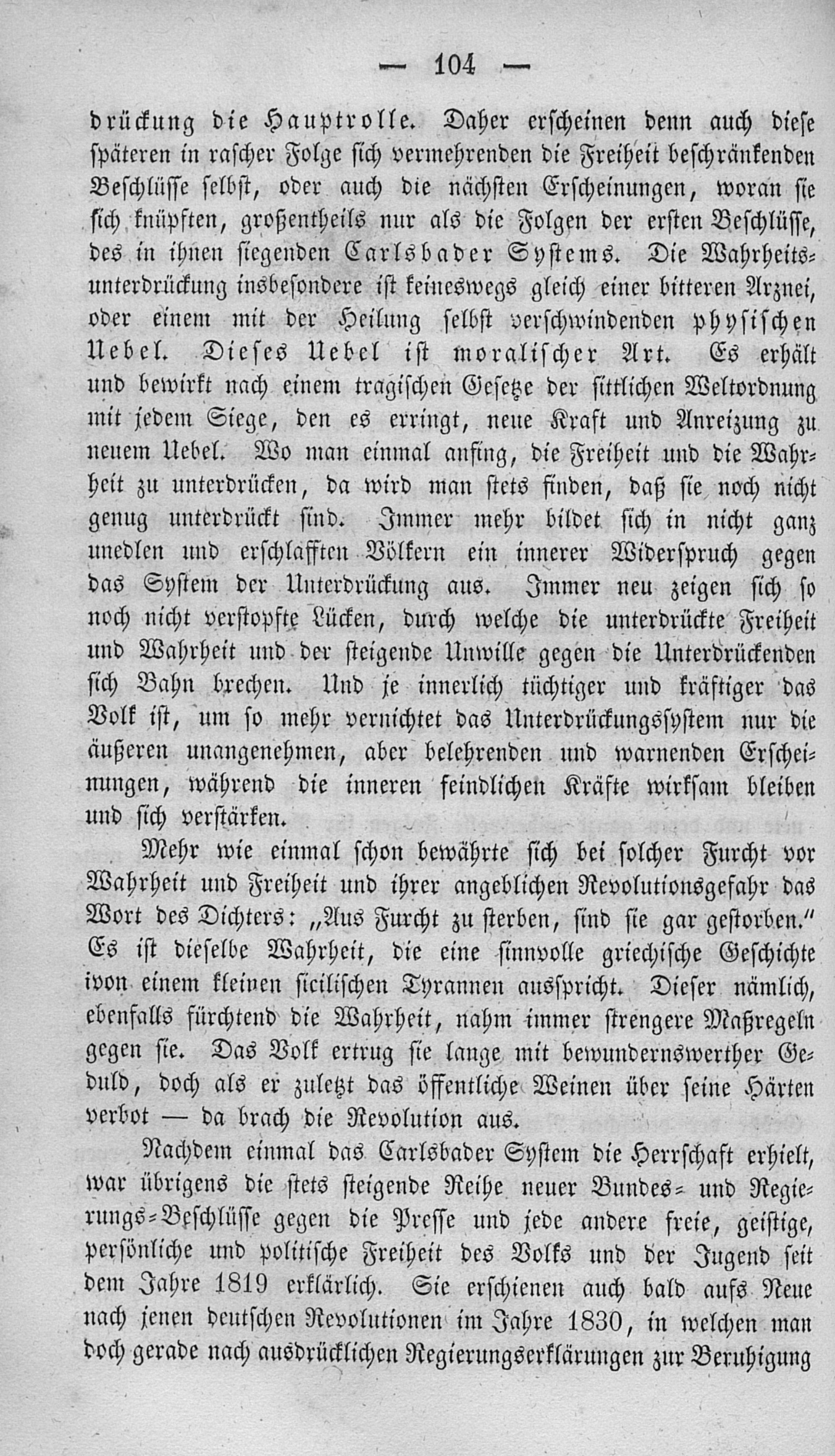 — 104 —

drückung die Hauptrolle. Daher erscheinen denn auch diese späteren in rascher Folge sich vermehrenden die Freiheit beschränkenden Beschlüsse selbst, oder auch die nächsten Erscheinungen, woran sie sich knüpften, großentheils nur als die Folgen der ersten Beschlüsse, des in ihnen siegenden Carlsbader Systems. Die Wahrheitsunterdrückung insbesondere ist keineswegs gleich einer bitteren Arznei, oder einem mit der Heilung selbst verschwindenden physischen Uebel. Dieses Uebel ist moralischer Art. Es erhält und bewirkt nach einem tragischen Gesetze der sittlichen Weltordnung mit jedem Siege, den es erringt, neue Kraft und Anreizung zu neuem Uebel. Wo man einmal anfing, die Freiheit und die Wahrheit zu unterdrücken, da wird man stets finden, daß sie noch nicht genug unterdrückt sind. Immer mehr bildet sich in nicht ganz unedlen und erschlafften Völkern ein innerer Widerspruch gegen das System der Unterdrückung aus. Immer neu zeigen sich so noch nicht verstopfte Lücken, durch welche die unterdrückte Freiheit und Wahrheit und der steigende Unwille gegen die Unterdrückenden sich Bahn brechen. Und je innerlich tüchtiger und kräftiger das Volk ist, um so mehr vernichtet das Unterdrückungssystem nur die äußeren unangenehmen, aber belehrenden und warnenden Erscheinungen, während die inneren feindlichen Kräfte wirksam bleiben und sich verstärken.

Mehr wie einmal schon bewährte sich bei solcher Furcht vor Wahrheit und Freiheit und ihrer angeblichen Revolutionsgefahr das Wort des Dichters: „Aus Furcht zu sterben, sind sie gar gestorben.“ Es ist dieselbe Wahrheit, die eine sinnvolle griechische Geschichte von einem kleinen sicilischen Tyrannen ausspricht. Dieser nämlich, ebenfalls fürchtend die Wahrheit, nahm immer strengere Maßregeln gegen sie. Das Volk ertrug sie lange mit bewundernswerther Geduld, doch als er zuletzt das öffentliche Weinen über seine Härten verbot — da brach die Revolution aus.

Nachdem einmal das Carlsbader System die Herrschaft erhielt, war übrigens die stets steigende Reihe neuer Bundes- und Regierungs-Beschlüsse gegen die Presse und jede andere freie, geistige, persönliche und politische Freiheit des Volks und der Jugend seit dem Jahre 1819 erklärlich. Sie erschienen auch bald aufs Neue nach jenen deutschen Revolutionen im Jahre 1830, in welchen man doch gerade nach ausdrücklichen Regierungserklärungen zur Beruhigung